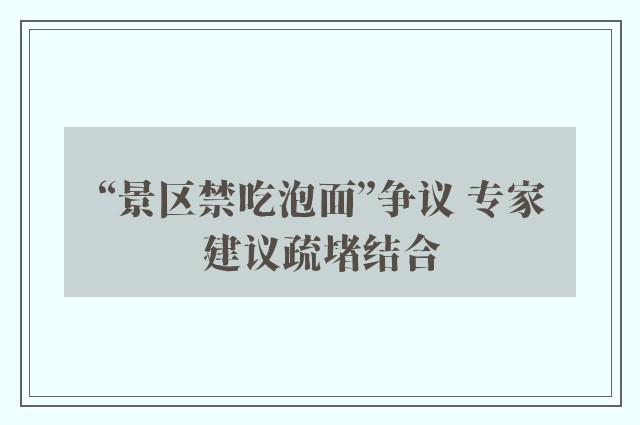 “景区禁吃泡面”争议 专家建议疏堵结合